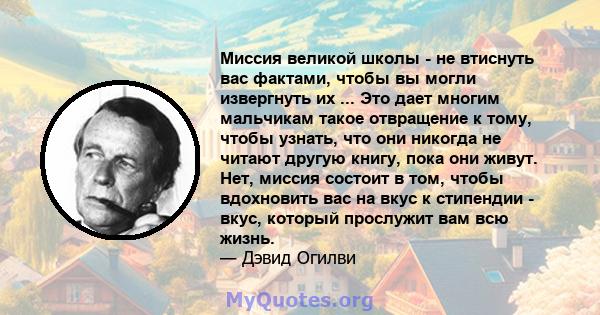 Миссия великой школы - не втиснуть вас фактами, чтобы вы могли извергнуть их ... Это дает многим мальчикам такое отвращение к тому, чтобы узнать, что они никогда не читают другую книгу, пока они живут. Нет, миссия состоит в том, чтобы вдохновить вас на вкус к стипендии - вкус, который прослужит вам всю жизнь.
— Дэвид Огилви

MyQuotes.org